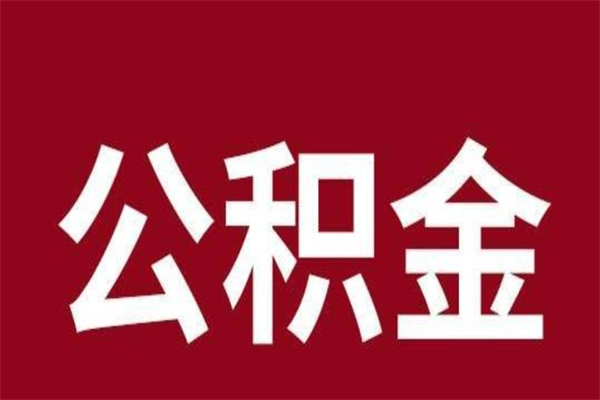 公积金